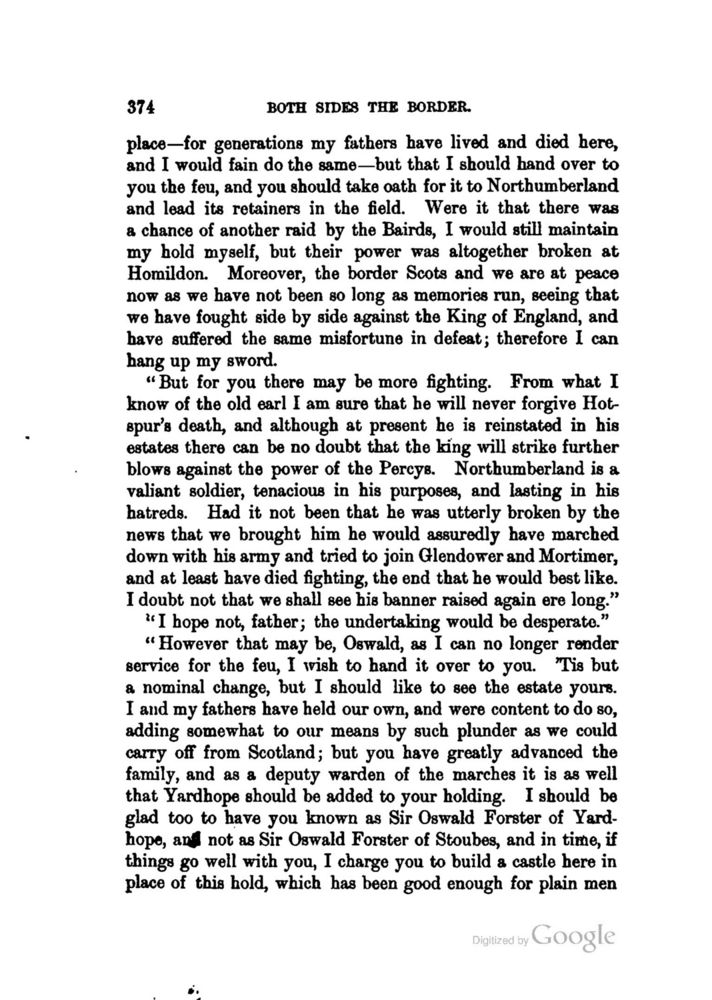 374 BOTH SIDES THE BORDER.

place—for generations my fathers have lived and died here, and I would fain do the same—but that I should hand over to you the feu, and you should take oath for it to Northumberland and lead its retainers in the field. Were it that there was a chance of another raid by the Bairds, I would still maintain my hold myself, but their power was altogether broken at Homildon. Moreover, the border Scots and we are at peace now as we have not been so long as memories run, seeing that we have fought side by side against the King of England, and have suffered the same misfortune in defeat; therefore I can hang up my sword.

"But for you there may be more fighting. From what I know of the old earl I am sure that he will never forgive Hotspur's death, and although at present he is reinstated in his estates there can be no doubt that the king will strike further blows against the power of the Percys. Northumberland is a valiant soldier, tenacious in his purposes, and lasting in his hatreds. Had it not been that he was utterly broken by the news that we brought him he would assuredly have marched down with his army and tried to join Glendower and Mortimer, and at least have died fighting, the end that he would best like. I doubt not that we shall see his banner raised again ere long."

"I hope not, father; the undertaking would be desperate."

"However that may be, Oswald, as I can no longer render service for the feu, I wish to hand it over to you. 'Tis but a nominal change, but I should like to see the estate yours. I and my fathers have held our own, and were content to do so, adding somewhat to our means by such plunder as we could carry off from Scotland; but you have greatly advanced the family, and as a deputy warden of the marches it is as well that Yardhope should be added to your holding. I should be glad too to have you known as Sir Oswald Forster of Yardhope, and not as Sir Oswald Forster of Stoubes, and in time, if things go well with you, I charge you to build a castle here in place of this hold, which has been good enough for plain men

Digitized by Google